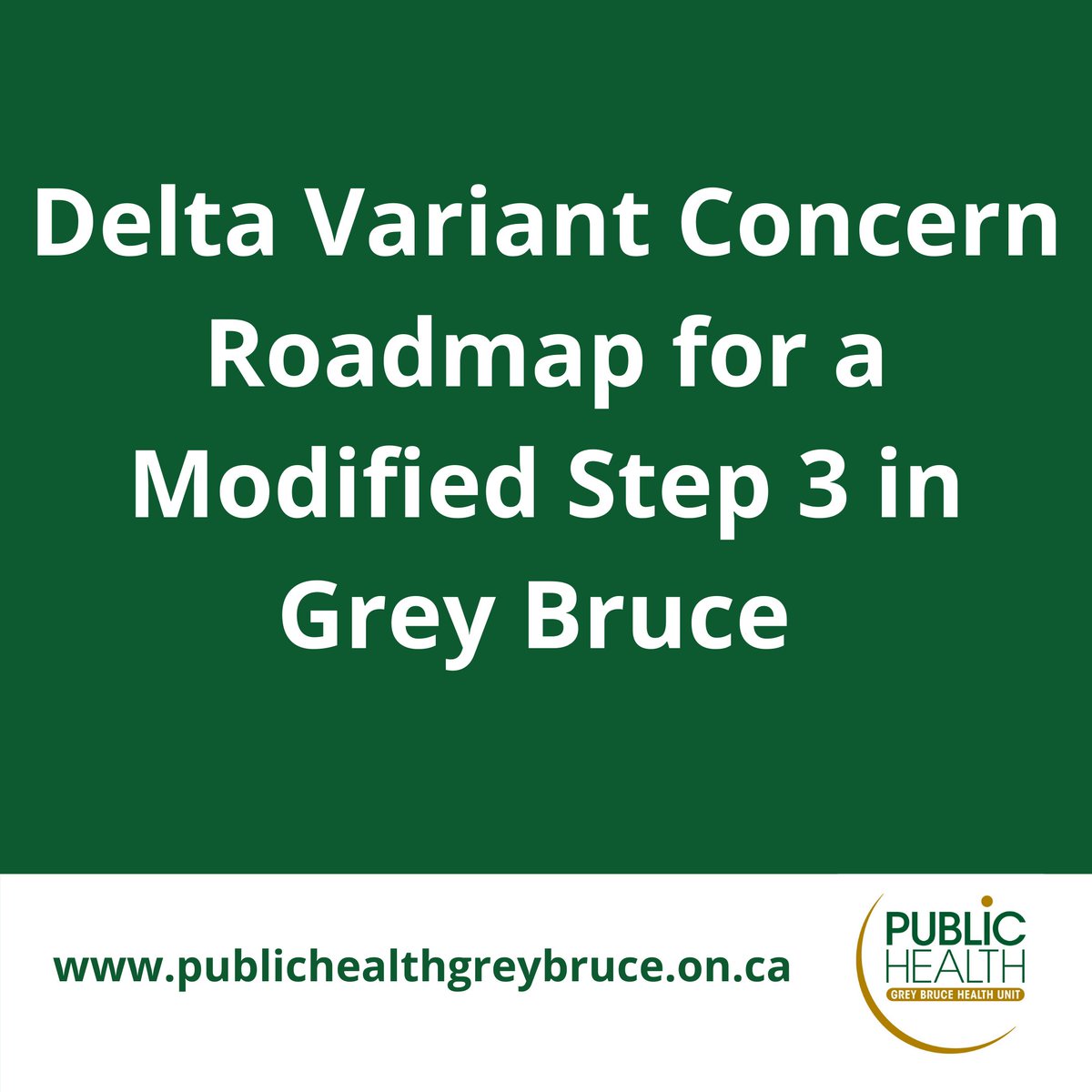 Delta Variant Concern Roadmap for a Modified Step 3 in Grey Bruce

www.publichealthgreybruce.on.ca

PUBLIC HEALTH
GREY BRUCE HEALTH UNIT